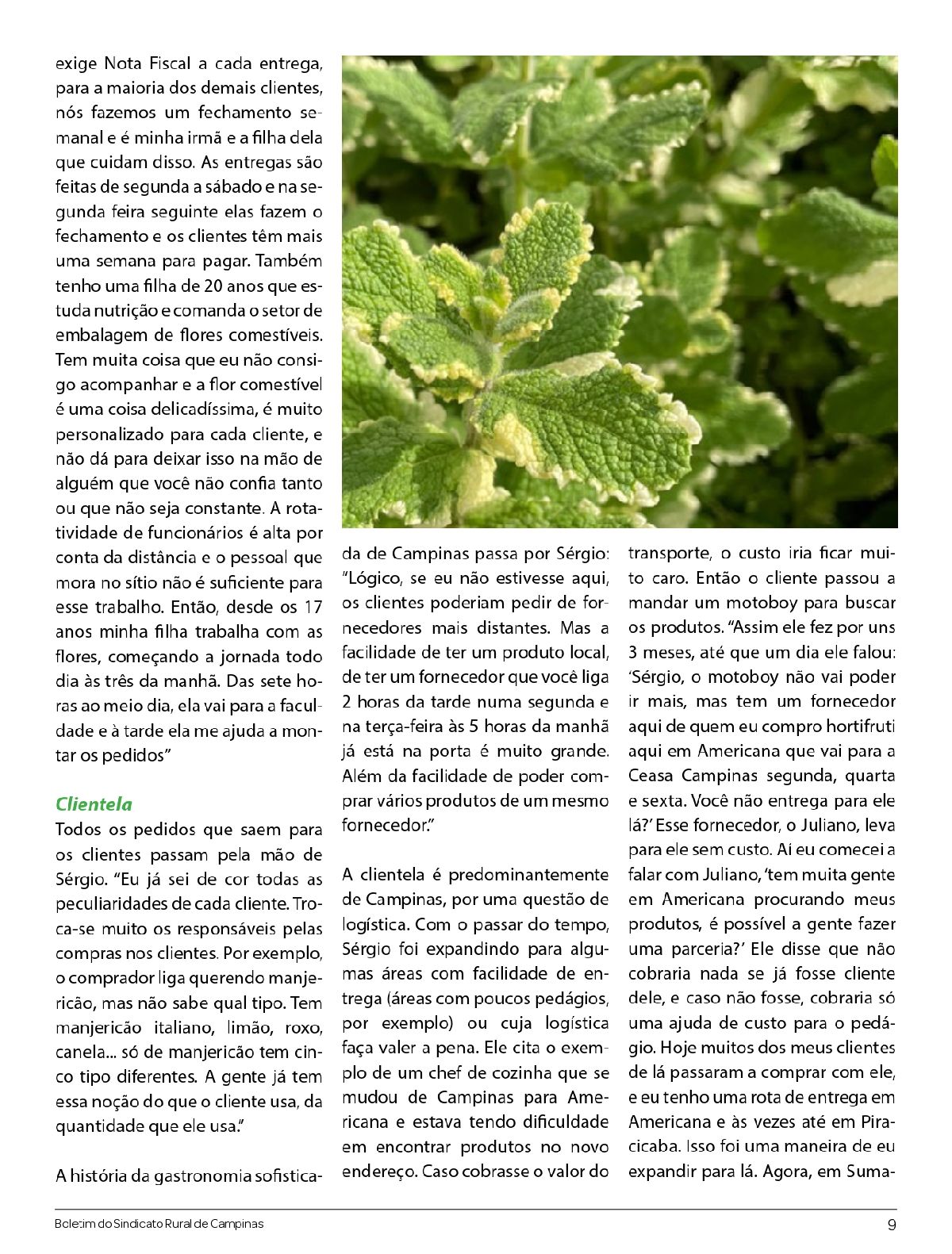 exige Nota Fiscal a cada entrega, para a maioria dos demais clientes, nós fazemos um fechamento semanal e é minha irmã e a filha dela que cuidam disso. As entregas são feitas de segunda a sábado e na segunda feira seguinte elas fazem o fechamento e os clientes têm mais uma semana para pagar. Também tenho uma filha de 20 anos que estuda nutrição e comanda o setor de embalagem de flores comestíveis. Tem muita coisa que eu não consigo acompanhar e a flor comestível é uma coisa delicadíssima, é muito personalizado para cada cliente, e não dá para deixar isso na mão de alguém que você não confia tanto ou que não seja constante. A rotatividade de funcionários é alta por conta da distância e o pessoal que mora no sítio não é suficiente para esse trabalho. Então, desde os 17 anos minha filha trabalha com as flores, começando a jornada todo dia às três da manhã. Das sete horas ao meio dia, ela vai para a faculdade e à tarde ela me ajuda a montar os pedidos"

Clientela
Todos os pedidos que saem para os clientes passam pela mão de Sérgio. "Eu já sei de cor todas as peculiaridades de cada cliente. Troca-se muito os responsáveis pelas compras nos clientes. Por exemplo, o comprador liga querendo manjericão, mas não sabe qual tipo. Tem manjericão italiano, limão, roxo, canela... só de manjericão tem cinco tipo diferentes. A gente já tem essa noção do que o cliente usa, da quantidade que ele usa."

A história da gastronomia sofisticada de Campinas passa por Sérgio: "Lógico, se eu não estivesse aqui, os clientes poderiam pedir de fornecedores mais distantes. Mas a facilidade de ter um produto local, de ter um fornecedor que você liga 2 horas da tarde numa segunda e na terça-feira às 5 horas da manhã já está na porta é muito grande. Além da facilidade de poder comprar vários produtos de um mesmo fornecedor."

A clientela é predominantemente de Campinas, por uma questão de logística. Com o passar do tempo, Sérgio foi expandindo para algumas áreas com facilidade de entrega (áreas com poucos pedágios, por exemplo) ou cuja logística faça valer a pena. Ele cita o exemplo de um chef de cozinha que se mudou de Campinas para Americana e estava tendo dificuldade em encontrar produtos no novo endereço. Caso cobrasse o valor do transporte, o custo iria ficar muito caro. Então o cliente passou a mandar um motoboy para buscar os produtos. "Assim ele fez por uns 3 meses, até que um dia ele falou: 'Sérgio, o motoboy não vai poder ir mais, mas tem um fornecedor aqui de quem eu compro hortifruti aqui em Americana que vai para a Ceasa Campinas segunda, quarta e sexta. Você não entrega para ele lá?' Esse fornecedor, o Juliano, leva para ele sem custo. Aí eu comecei a falar com Juliano, 'tem muita gente em Americana procurando meus produtos, é possível a gente fazer uma parceria?' Ele disse que não cobraria nada se já fosse cliente dele, e caso não fosse, cobraria só uma ajuda de custo para o pedágio. Hoje muitos dos meus clientes de lá passaram a comprar com ele, e eu tenho uma rota de entrega em Americana e às vezes até em Piracicaba. Isso foi uma maneira de eu expandir para lá. Agora, em Suma-

Boletim do Sindicato Rural de Campinas 9